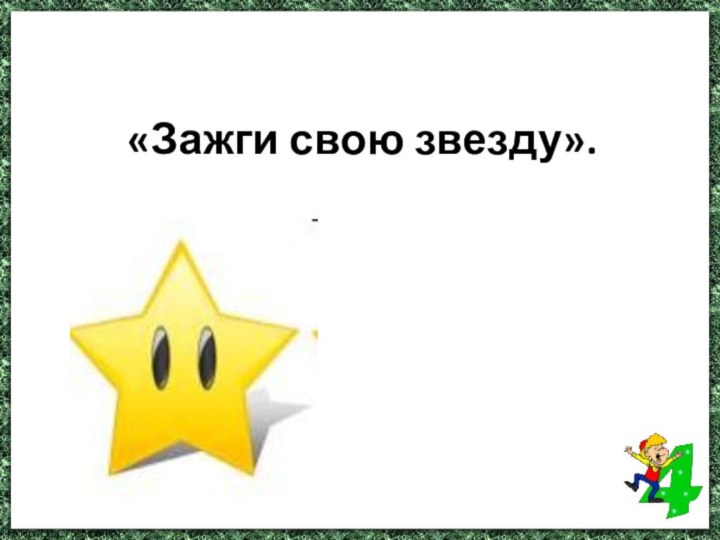 «Зажги свою звезду».

4